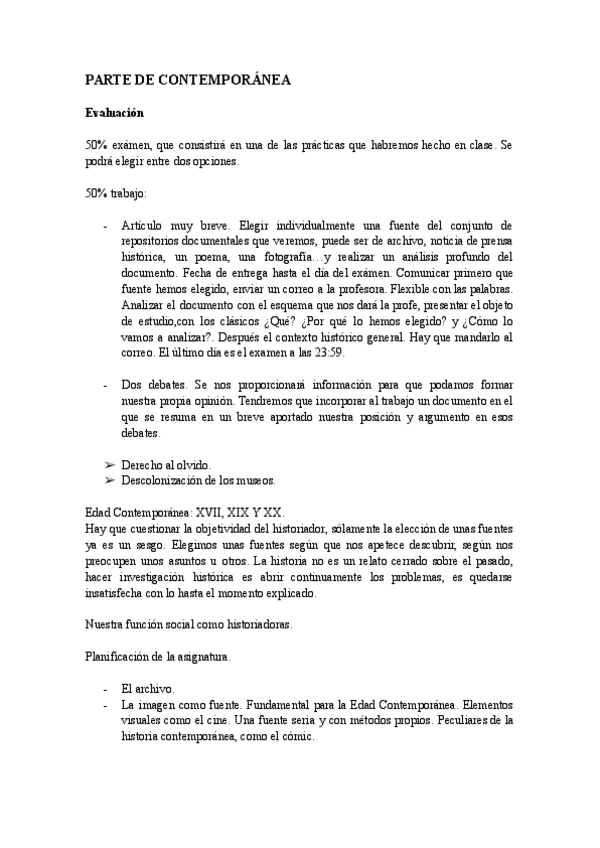 PARTE DE CONTEMPORÁNEA

Evaluación

50% exámen, que consistirá en una de las prácticas que habremos hecho en clase. Se podrá elegir entre dos opciones.

50% trabajo:

- Artículo muy breve. Elegir individualmente una fuente del conjunto de repositorios documentales que veremos, puede ser de archivo, noticia de prensa histórica, un poema, una fotografía…y realizar un análisis profundo del documento. Fecha de entrega hasta el día del exámen. Comunicar primero que fuente hemos elegido, enviar un correo a la profesora. Flexible con las palabras. Analizar el documento con el esquema que nos dará la profe, presentar el objeto de estudio,con los clásicos ¿Qué? ¿Por qué lo hemos elegido? y ¿Cómo lo vamos a analizar?. Después el contexto histórico general. Hay que mandarlo al correo. El último día es el examen a las 23:59.

- Dos debates. Se nos proporcionará información para que podamos formar nuestra propia opinión. Tendremos que incorporar al trabajo un documento en el que se resuma en un breve aportado nuestra posición y argumento en esos debates.

➢ Derecho al olvido.
➢ Descolonización de los museos.

Edad Contemporánea: XVII, XIX Y XX.
Hay que cuestionar la objetividad del historiador, sólamente la elección de unas fuentes ya es un sesgo. Elegimos unas fuentes según que nos apetece descubrir, según nos preocupen unos asuntos u otros. La historia no es un relato cerrado sobre el pasado, hacer investigación histórica es abrir continuamente los problemas, es quedarse insatisfecha con lo hasta el momento explicado.

Nuestra función social como historiadoras.

Planificación de la asignatura.

- El archivo.
- La imagen como fuente. Fundamental para la Edad Contemporánea. Elementos visuales como el cine. Una fuente seria y con métodos propios. Peculiares de la historia contemporánea, como el cómic.